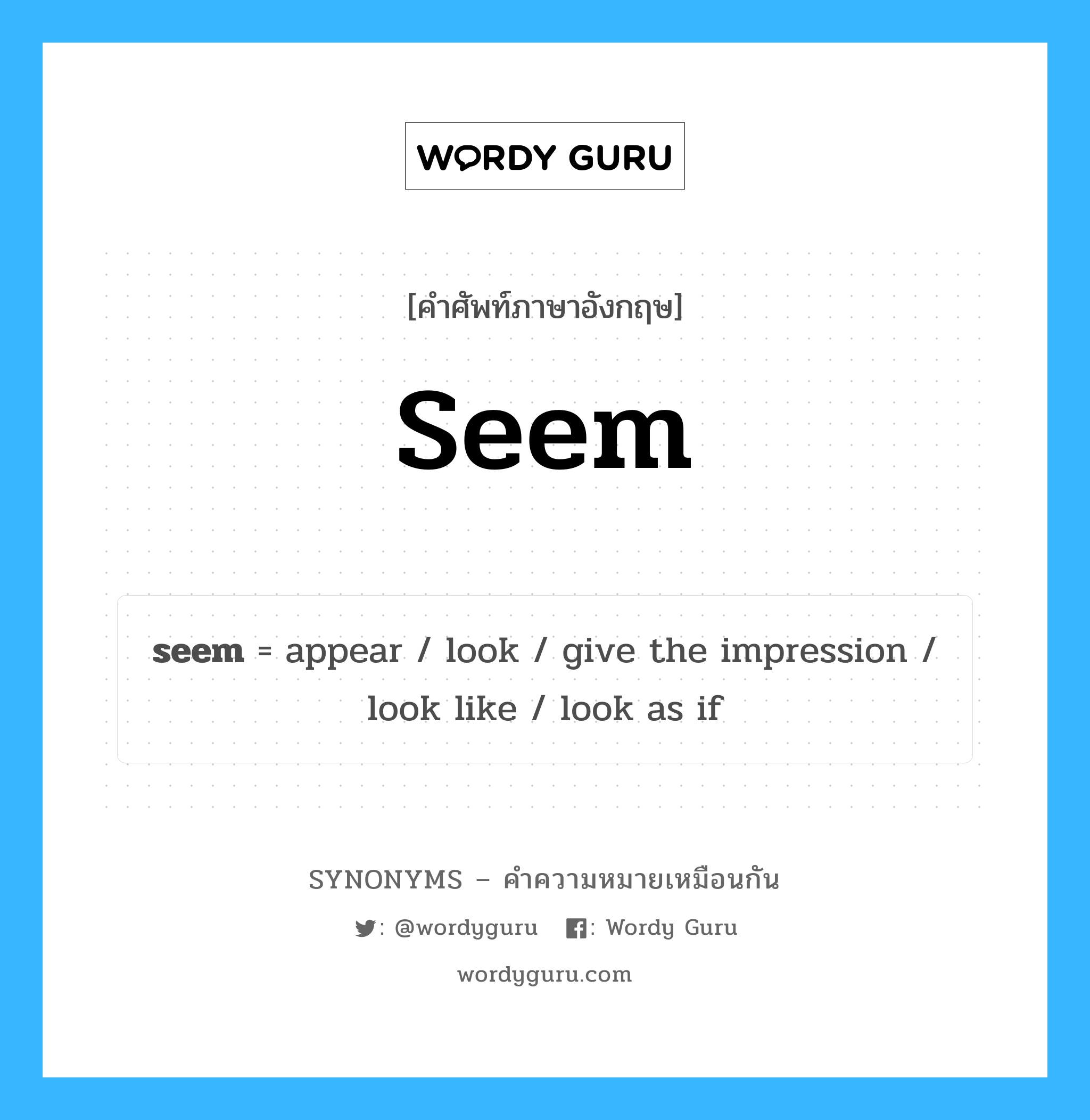 WORDY GURU

[คำศัพท์ภาษาอังกฤษ]

Seem

seem = appear / look / give the impression / look like / look as if

SYNONYMS – คำความหมายเหมือนกัน

: @wordyguru : Wordy Guru

wordyguru.com